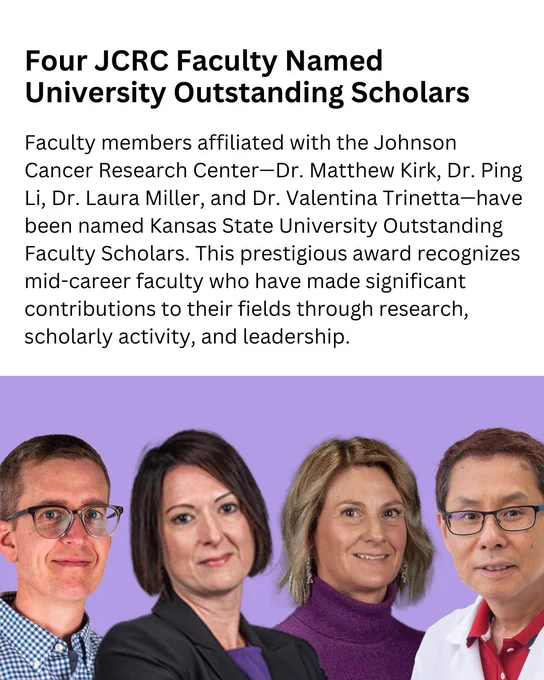 Four JCRC Faculty Named University Outstanding Scholars

Faculty members affiliated with the Johnson Cancer Research Center—Dr. Matthew Kirk, Dr. Ping Li, Dr. Laura Miller, and Dr. Valentina Trinetta—have been named Kansas State University Outstanding Faculty Scholars. This prestigious award recognizes mid-career faculty who have made significant contributions to their fields through research, scholarly activity, and leadership.